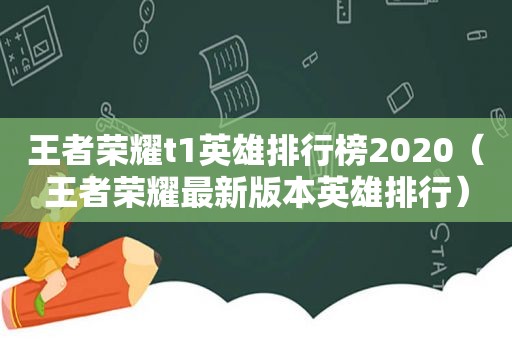 王者荣耀t1英雄排行榜2020（王者荣耀最新版本英雄排行）

STAT